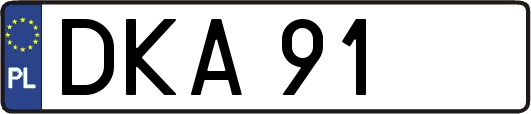 PL
DKA 91